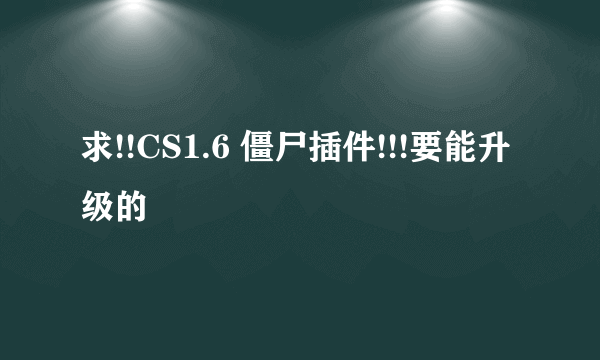 求!!CS1.6 僵尸插件!!!要能升级的